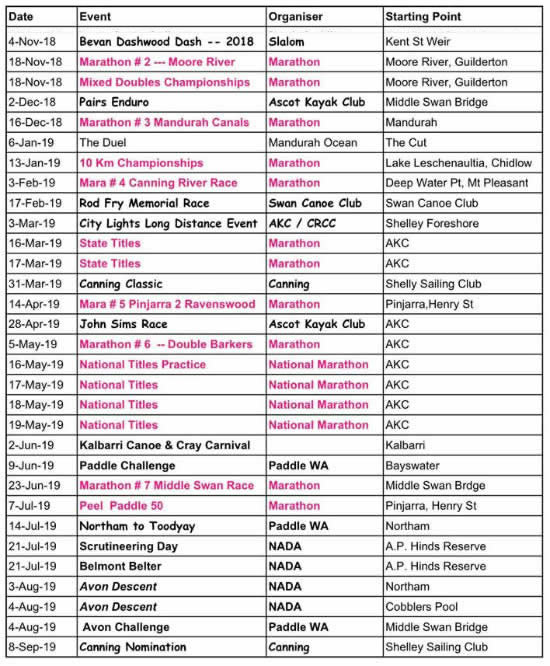 | Date | Event | Organiser | Starting Point |
|---|---|---|---|
| 4-Nov-18 | Bevan Dashwood Dash -- 2018 | Slalom | Kent St Weir |
| 18-Nov-18 | Marathon # 2 --- Moore River | Marathon | Moore River, Guilderton |
| 18-Nov-18 | Mixed Doubles Championships | Marathon | Moore River, Guilderton |
| 2-Dec-18 | Pairs Enduro | Ascot Kayak Club | Middle Swan Bridge |
| 16-Dec-18 | Marathon # 3 Mandurah Canals | Marathon | Mandurah |
| 6-Jan-19 | The Duel | Mandurah Ocean | The Cut |
| 13-Jan-19 | 10 Km Championships | Marathon | Lake Leschenaultia, Chidlow |
| 3-Feb-19 | Mara # 4 Canning River Race | Marathon | Deep Water Pt, Mt Pleasant |
| 17-Feb-19 | Rod Fry Memorial Race | Swan Canoe Club | Swan Canoe Club |
| 3-Mar-19 | City Lights Long Distance Event | AKC / CRCC | Shelley Foreshore |
| 16-Mar-19 | State Titles | Marathon | AKC |
| 17-Mar-19 | State Titles | Marathon | AKC |
| 31-Mar-19 | Canning Classic | Canning | Shelly Sailing Club |
| 14-Apr-19 | Mara # 5 Pinjarra 2 Ravenswood | Marathon | Pinjarra,Henry St |
| 28-Apr-19 | John Sims Race | Ascot Kayak Club | AKC |
| 5-May-19 | Marathon # 6 -- Double Barkers | Marathon | AKC |
| 16-May-19 | National Titles Practice | National Marathon | AKC |
| 17-May-19 | National Titles | National Marathon | AKC |
| 18-May-19 | National Titles | National Marathon | AKC |
| 19-May-19 | National Titles | National Marathon | AKC |
| 2-Jun-19 | Kalbarri Canoe & Cray Carnival | | Kalbarri |
| 9-Jun-19 | Paddle Challenge | Paddle WA | Bayswater |
| 23-Jun-19 | Marathon # 7 Middle Swan Race | Marathon | Middle Swan Brdge |
| 7-Jul-19 | Peel Paddle 50 | Marathon | Pinjarra, Henry St |
| 14-Jul-19 | Northam to Toodyay | Paddle WA | Northam |
| 21-Jul-19 | Scrutineering Day | NADA | A.P. Hinds Reserve |
| 21-Jul-19 | Belmont Belter | NADA | A.P. Hinds Reserve |
| 3-Aug-19 | Avon Descent | NADA | Northam |
| 4-Aug-19 | Avon Descent | NADA | Cobblers Pool |
| 4-Aug-19 | Avon Challenge | Paddle WA | Middle Swan Bridge |
| 8-Sep-19 | Canning Nomination | Canning | Shelley Sailing Club |